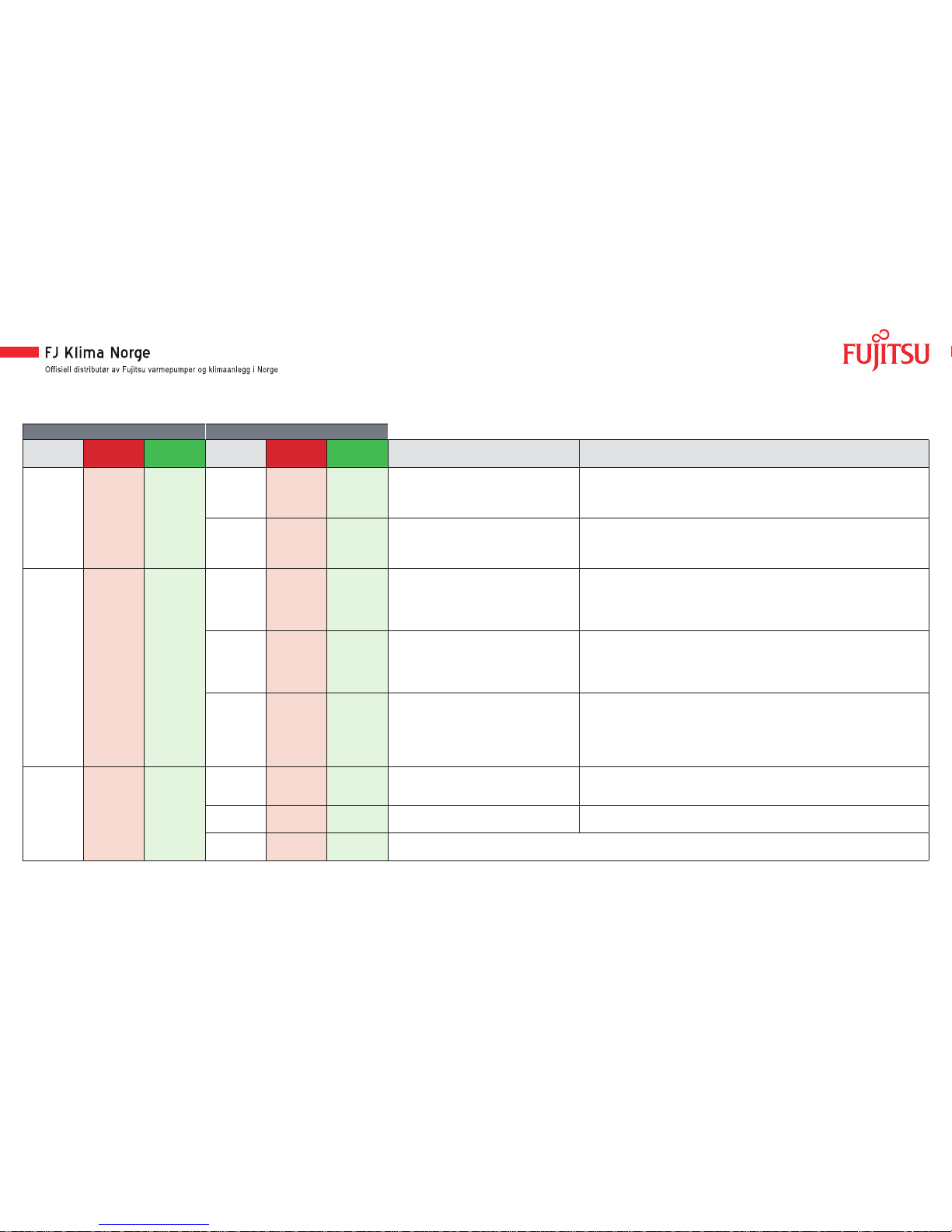 FJ Klima Norge
Offisiell distributør av Fujitsu varmepumper og klimaanlegg i Norge

FUJITSU